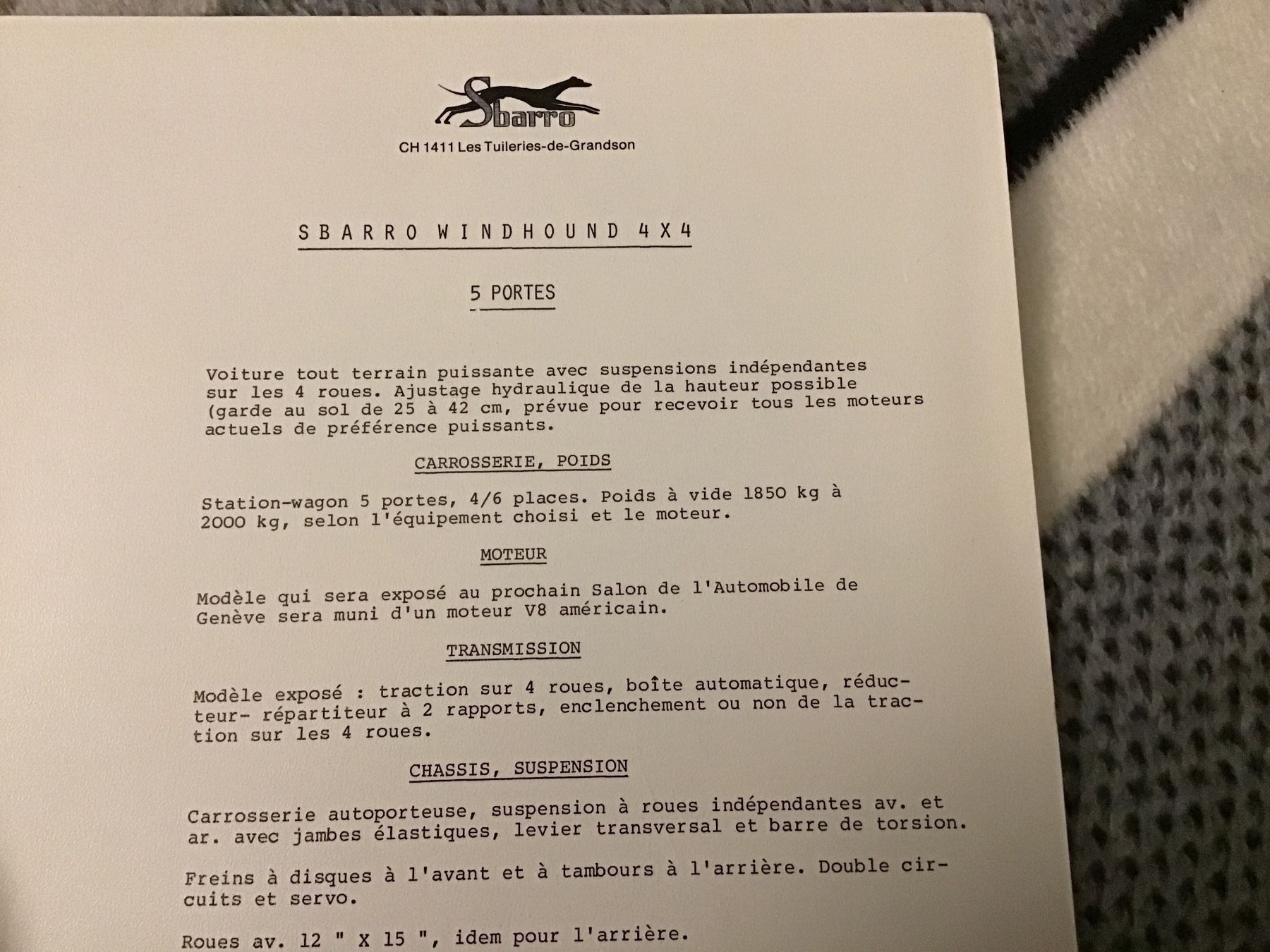 Sbarro

CH 1411 Les Tuileries-de-Grandson

SBARRO WINDHOUND 4X4

5 PORTES

Voiture tout terrain puissante avec suspensions indépendantes sur les 4 roues. Ajustage hydraulique de la hauteur possible (garde au sol de 25 à 42 cm, prévue pour recevoir tous les moteurs actuels de préférence puissants.

CARROSSERIE, POIDS

Station-wagon 5 portes, 4/6 places. Poids à vide 1850 kg à 2000 kg, selon l'équipement choisi et le moteur.

MOTEUR

Modèle qui sera exposé au prochain Salon de l'Automobile de Genève sera muni d'un moteur V8 américain.

TRANSMISSION

Modèle exposé : traction sur 4 roues, boîte automatique, réducteur- répartiteur à 2 rapports, enclenchement ou non de la traction sur les 4 roues.

CHASSIS, SUSPENSION

Carrosserie autoporteuse, suspension à roues indépendantes av. et ar. avec jambes élastiques, levier transversal et barre de torsion.

Freins à disques à l'avant et à tambours à l'arrière. Double circuits et servo.

Roues av. 12 " X 15 ", idem pour l'arrière.